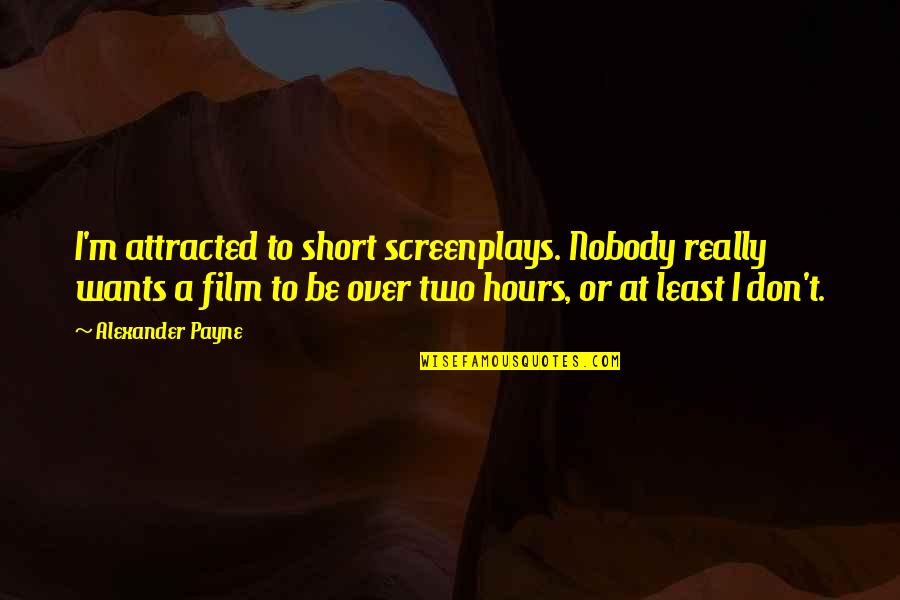 I'm attracted to short screenplays. Nobody really wants a film to be over two hours, or at least I don't.

~ Alexander Payne

WISEFAMOUSQUOTES.COM